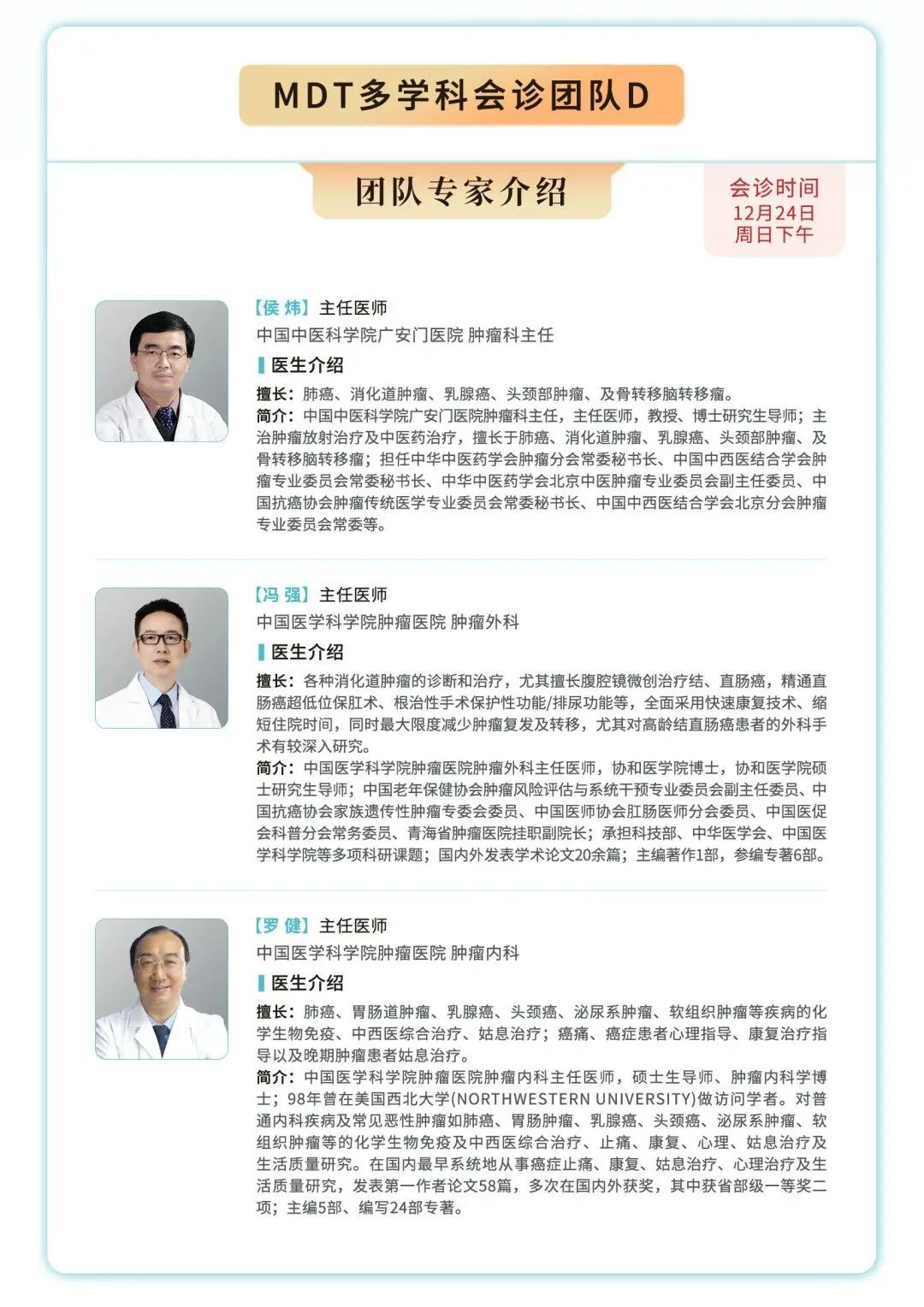 MDT多学科会诊团队D

团队专家介绍

会诊时间
12月24日
周日下午

【侯 炜】主任医师
中国中医科学院广安门医院 肿瘤科主任

医生介绍

擅长：肺癌、消化道肿瘤、乳腺癌、头颈部肿瘤、及骨转移脑转移瘤。
简介：中国中医科学院广安门医院肿瘤科主任，主任医师，教授、博士研究生导师；主治肿瘤放射治疗及中医药治疗，擅长于肺癌、消化道肿瘤、乳腺癌、头颈部肿瘤、及骨转移脑转移瘤；担任中华中医药学会肿瘤分会常委秘书长、中国中西医结合学会肿瘤专业委员会常委秘书长、中华中医药学会北京中医肿瘤专业委员会副主任委员、中国抗癌协会肿瘤传统医学专业委员会常委秘书长、中国中西医结合学会北京分会肿瘤专业委员会常委等。

【冯 强】主任医师
中国医学科学院肿瘤医院 肿瘤外科

医生介绍

擅长：各种消化道肿瘤的诊断和治疗，尤其擅长腹腔镜微创治疗结、直肠癌，精通直肠癌超低位保肛术、根治性手术保护性功能/排尿功能等，全面采用快速康复技术、缩短住院时间，同时最大限度减少肿瘤复发及转移，尤其对高龄结直肠癌患者的外科手术有较深入研究。
简介：中国医学科学院肿瘤医院肿瘤外科主任医师，协和医学院博士，协和医学院硕士研究生导师；中国老年保健协会肿瘤风险评估与系统干预专业委员会副主任委员、中国抗癌协会家族遗传性肿瘤专委会委员、中国医师协会肛肠医师分会委员、中国医促会科普分会常务委员、青海省肿瘤医院挂职副院长；承担科技部、中华医学会、中国医学科学院等多项科研课题；国内外发表学术论文20余篇；主编著作1部，参编专著6部。

【罗 健】主任医师
中国医学科学院肿瘤医院 肿瘤内科

医生介绍

擅长：肺癌、胃肠道肿瘤、乳腺癌、头颈癌、泌尿系肿瘤、软组织肿瘤等疾病的化学生物免疫、中西医综合治疗、姑息治疗；癌痛、癌症患者心理指导、康复治疗指导以及晚期肿瘤患者姑息治疗。
简介：中国医学科学院肿瘤医院肿瘤内科主任医师，硕士生导师、肿瘤内科学博士；98年曾在美国西北大学(NORTHWESTERN UNIVERSITY)做访问学者。对普通内科疾病及常见恶性肿瘤如肺癌、胃肠肿瘤、乳腺癌、头颈癌、泌尿系肿瘤、软组织肿瘤等的化学生物免疫及中西医综合治疗、止痛、康复、心理、姑息治疗及生活质量研究。在国内最早系统地从事癌症止痛、康复、姑息治疗、心理治疗及生活质量研究，发表第一作者论文58篇，多次在国内外获奖，其中获省部级一等奖二项；主编5部、编写24部专著。